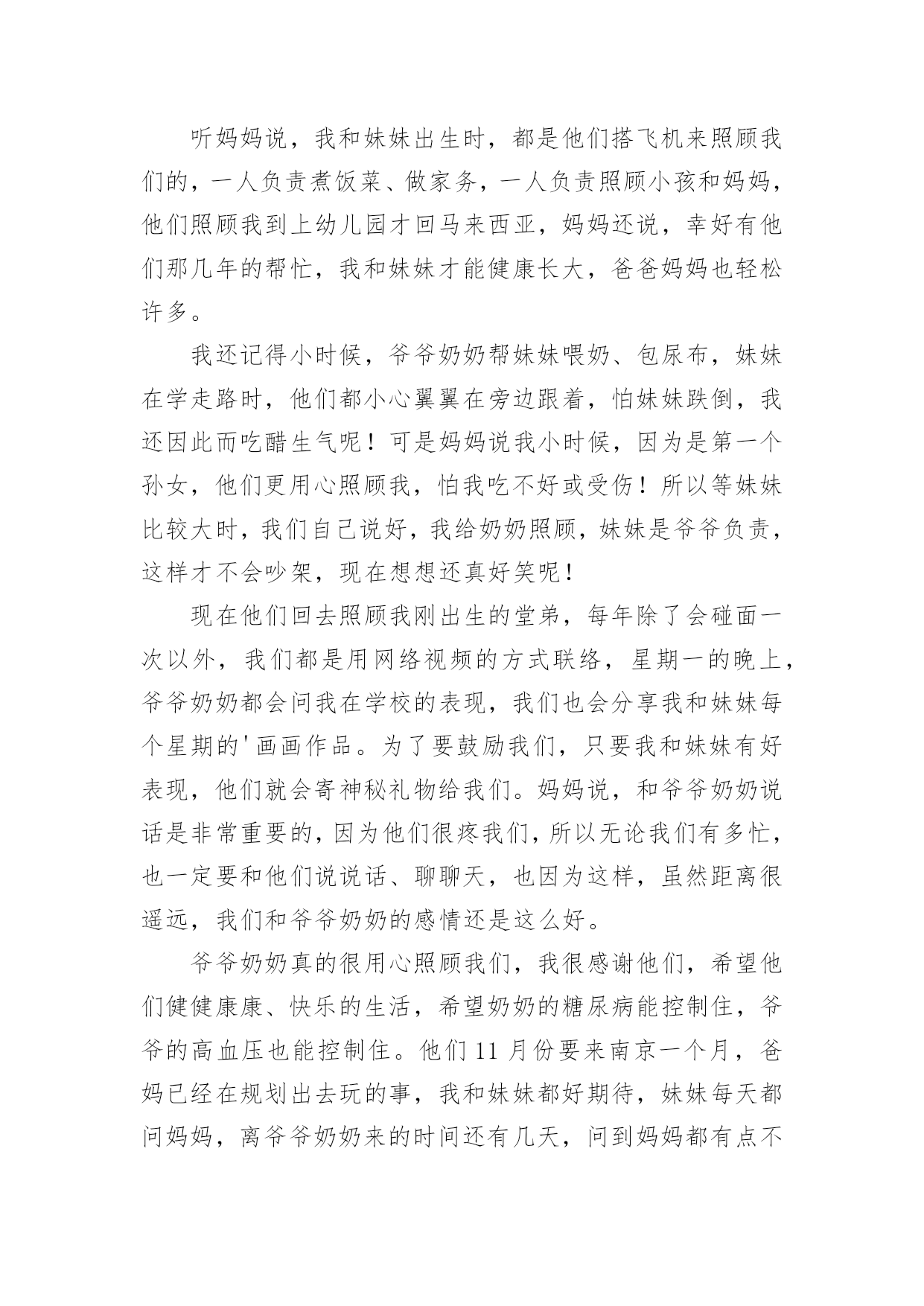 听妈妈说，我和妹妹出生时，都是他们搭飞机来照顾我们的，一人负责煮饭菜、做家务，一人负责照顾小孩和妈妈，他们照顾我到上幼儿园才回马来西亚，妈妈还说，幸好有他们那几年的帮忙，我和妹妹才能健康长大，爸爸妈妈也轻松许多。

我还记得小时候，爷爷奶奶帮妹妹喂奶、包尿布，妹妹在学走路时，他们都小心翼翼在旁边跟着，怕妹妹跌倒，我还因此而吃醋生气呢！可是妈妈说我小时候，因为是第一个孙女，他们更用心照顾我，怕我吃不好或受伤！所以等妹妹比较大时，我们自己说好，我给奶奶照顾，妹妹是爷爷负责，这样才不会吵架，现在想想还真好笑呢！

现在他们回去照顾我刚出生的堂弟，每年除了会碰面一次以外，我们都是用网络视频的方式联络，星期一的晚上，爷爷奶奶都会问我在学校的表现，我们也会分享我和妹妹每个星期的'画画作品。为了要鼓励我们，只要我和妹妹有好表现，他们就会寄神秘礼物给我们。妈妈说，和爷爷奶奶说话是非常重要的，因为他们很疼我们，所以无论我们有多忙，也一定要和他们说说话、聊聊天，也因为这样，虽然距离很遥远，我们和爷爷奶奶的感情还是这么好。

爷爷奶奶真的很用心照顾我们，我很感谢他们，希望他们健健康康、快乐的生活，希望奶奶的糖尿病能控制住，爷爷的高血压也能控制住。他们 11 月份要来南京一个月，爸妈已经在规划出去玩的事，我和妹妹都好期待，妹妹每天都问妈妈，离爷爷奶奶来的时间还有几天，问到妈妈都有点不